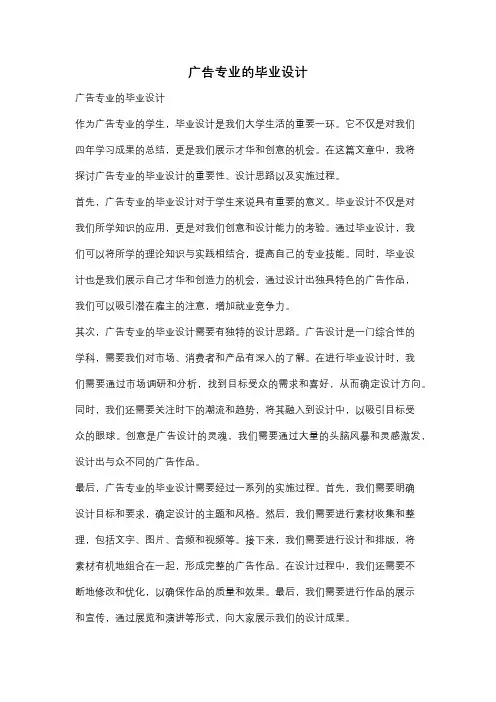 广告专业的毕业设计

广告专业的毕业设计

作为广告专业的学生，毕业设计是我们大学生活的重要一环。它不仅是对我们四年学习成果的总结，更是我们展示才华和创意的机会。在这篇文章中，我将探讨广告专业的毕业设计的重要性、设计思路以及实施过程。

首先，广告专业的毕业设计对于学生来说具有重要的意义。毕业设计不仅是对我们所学知识的应用，更是对我们创意和设计能力的考验。通过毕业设计，我们可以将所学的理论知识与实践相结合，提高自己的专业技能。同时，毕业设计也是我们展示自己才华和创造力的机会，通过设计出独具特色的广告作品，我们可以吸引潜在雇主的注意，增加就业竞争力。

其次，广告专业的毕业设计需要有独特的设计思路。广告设计是一门综合性的学科，需要我们对市场、消费者和产品有深入的了解。在进行毕业设计时，我们需要通过市场调研和分析，找到目标受众的需求和喜好，从而确定设计方向。同时，我们还需要关注时下的潮流和趋势，将其融入到设计中，以吸引目标受众的眼球。创意是广告设计的灵魂，我们需要通过大量的头脑风暴和灵感激发，设计出与众不同的广告作品。

最后，广告专业的毕业设计需要经过一系列的实施过程。首先，我们需要明确设计目标和要求，确定设计的主题和风格。然后，我们需要进行素材收集和整理，包括文字、图片、音频和视频等。接下来，我们需要进行设计和排版，将素材有机地组合在一起，形成完整的广告作品。在设计过程中，我们还需要不断地修改和优化，以确保作品的质量和效果。最后，我们需要进行作品的展示和宣传，通过展览和演讲等形式，向大家展示我们的设计成果。